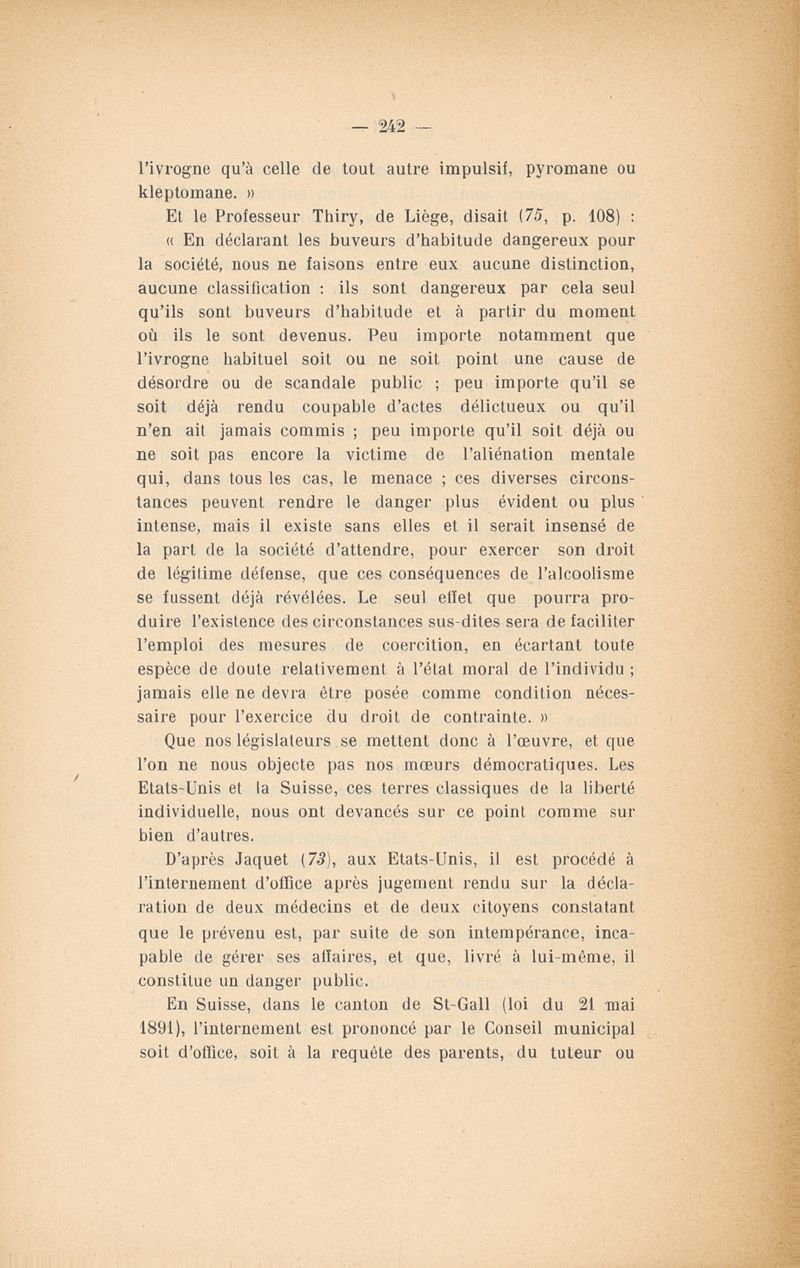 — 242 —

l'ivrogne qu'à celle de tout autre impulsif, pyromane ou kleptomane. »

Et le Professeur Thiry, de Liège, disait (75, p. 108) :

« En déclarant les buveurs d'habitude dangereux pour la société, nous ne faisons entre eux aucune distinction, aucune classification : ils sont dangereux par cela seul qu'ils sont buveurs d'habitude et à partir du moment où ils le sont devenus. Peu importe notamment que l'ivrogne habituel soit ou ne soit point une cause de désordre ou de scandale public ; peu importe qu'il se soit déjà rendu coupable d'actes délictueux ou qu'il n'en ait jamais commis ; peu importe qu'il soit déjà ou ne soit pas encore la victime de l'aliénation mentale qui, dans tous les cas, le menace ; ces diverses circonstances peuvent rendre le danger plus évident ou plus intense, mais il existe sans elles et il serait insensé de la part de la société d'attendre, pour exercer son droit de légitime défense, que ces conséquences de l'alcoolisme se fussent déjà révélées. Le seul effet que pourra produire l'existence des circonstances sus-dites sera de faciliter l'emploi des mesures de coercition, en écartant toute espèce de doute relativement à l'état moral de l'individu ; jamais elle ne devra être posée comme condition nécessaire pour l'exercice du droit de contrainte. »

Que nos législateurs se mettent donc à l'œuvre, et que l'on ne nous objecte pas nos mœurs démocratiques. Les Etats-Unis et la Suisse, ces terres classiques de la liberté individuelle, nous ont devancés sur ce point comme sur bien d'autres.

D'après Jaquet (73), aux Etats-Unis, il est procédé à l'internement d'office après jugement rendu sur la déclaration de deux médecins et de deux citoyens constatant que le prévenu est, par suite de son intempérance, incapable de gérer ses affaires, et que, livré à lui-même, il constitue un danger public.

En Suisse, dans le canton de St-Gall (loi du 21 mai 1891), l'internement est prononcé par le Conseil municipal soit d'office, soit à la requête des parents, du tuteur ou